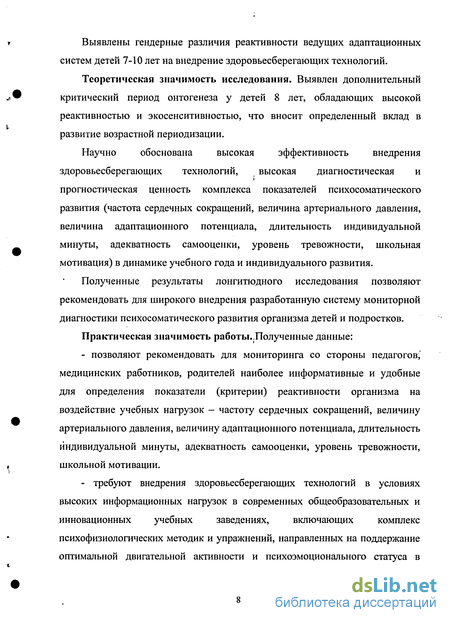 Выявлены гендерные различия реактивности ведущих адаптационных систем детей 7-10 лет на внедрение здоровьесберегающих технологий.

**Теоретическая значимость исследования.** Выявлен дополнительный критический период онтогенеза у детей 8 лет, обладающих высокой реактивностью и экосенситивностью, что вносит определенный вклад в развитие возрастной периодизации.

Научно обоснована высокая эффективность внедрения здоровьесберегающих технологий, высокая диагностическая и прогностическая ценность комплекса показателей психосоматического развития (частота сердечных сокращений, величина артериального давления, величина адаптационного потенциала, длительность индивидуальной минуты, адекватность самооценки, уровень тревожности, школьная мотивация) в динамике учебного года и индивидуального развития.

Полученные результаты лонгитюдного исследования позволяют рекомендовать для широкого внедрения разработанную систему мониторной диагностики психосоматического развития организма детей и подростков.

**Практическая значимость работы.** Полученные данные:

- позволяют рекомендовать для мониторинга со стороны педагогов, медицинских работников, родителей наиболее информативные и удобные для определения показатели (критерии) реактивности организма на воздействие учебных нагрузок – частоту сердечных сокращений, величину артериального давления, величину адаптационного потенциала, длительность индивидуальной минуты, адекватность самооценки, уровень тревожности, школьной мотивации.

- требуют внедрения здоровьесберегающих технологий в условиях высоких информационных нагрузок в современных общеобразовательных и инновационных учебных заведениях, включающих комплекс психофизиологических методик и упражнений, направленных на поддержание оптимальной двигательной активности и психоэмоционального статуса в

8

dsLib.net
библиотека диссертаций